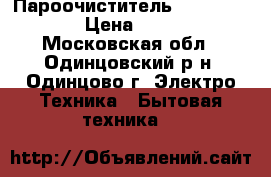 Пароочиститель
Цена
Московская обл
Одинцовский р н
Одинцово г  Электро
Техника   Бытовая
техника

http://Объявлений.сайт